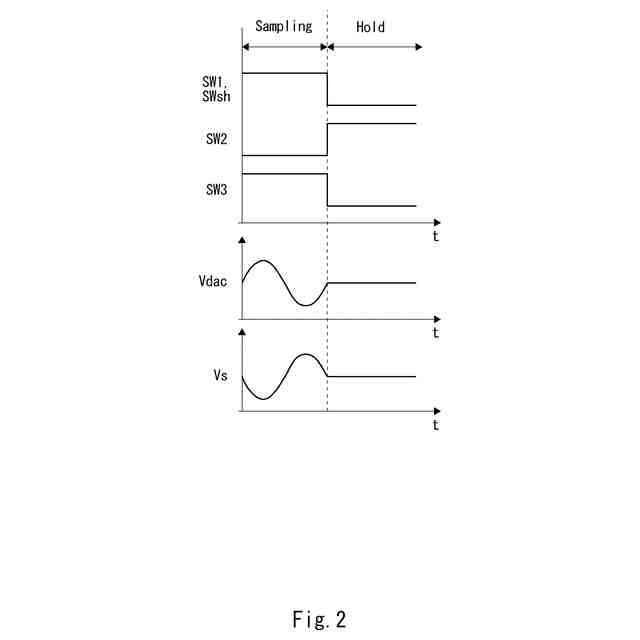 Sampling

Hold

SW1,
SWsh

SW2

SW3

t

Vdac

t

Vs

t

Fig. 2